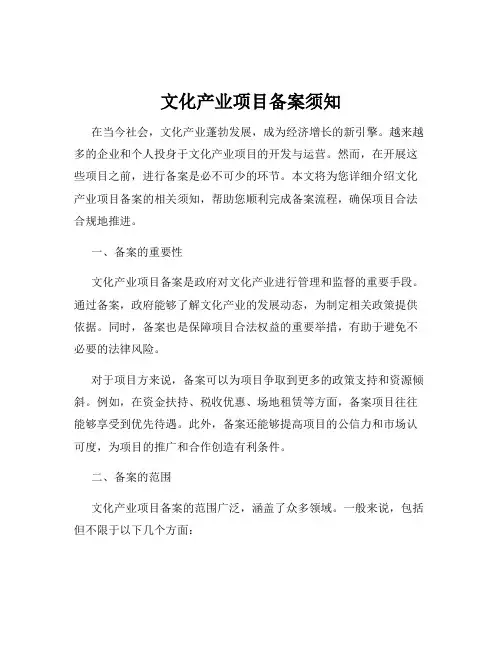 文化产业项目备案须知

在当今社会，文化产业蓬勃发展，成为经济增长的新引擎。越来越多的企业和个人投身于文化产业项目的开发与运营。然而，在开展这些项目之前，进行备案是必不可少的环节。本文将为您详细介绍文化产业项目备案的相关须知，帮助您顺利完成备案流程，确保项目合法合规地推进。

一、备案的重要性

文化产业项目备案是政府对文化产业进行管理和监督的重要手段。通过备案，政府能够了解文化产业的发展动态，为制定相关政策提供依据。同时，备案也是保障项目合法权益的重要举措，有助于避免不必要的法律风险。

对于项目方来说，备案可以为项目争取到更多的政策支持和资源倾斜。例如，在资金扶持、税收优惠、场地租赁等方面，备案项目往往能够享受到优先待遇。此外，备案还能够提高项目的公信力和市场认可度，为项目的推广和合作创造有利条件。

二、备案的范围

文化产业项目备案的范围广泛，涵盖了众多领域。一般来说，包括但不限于以下几个方面：